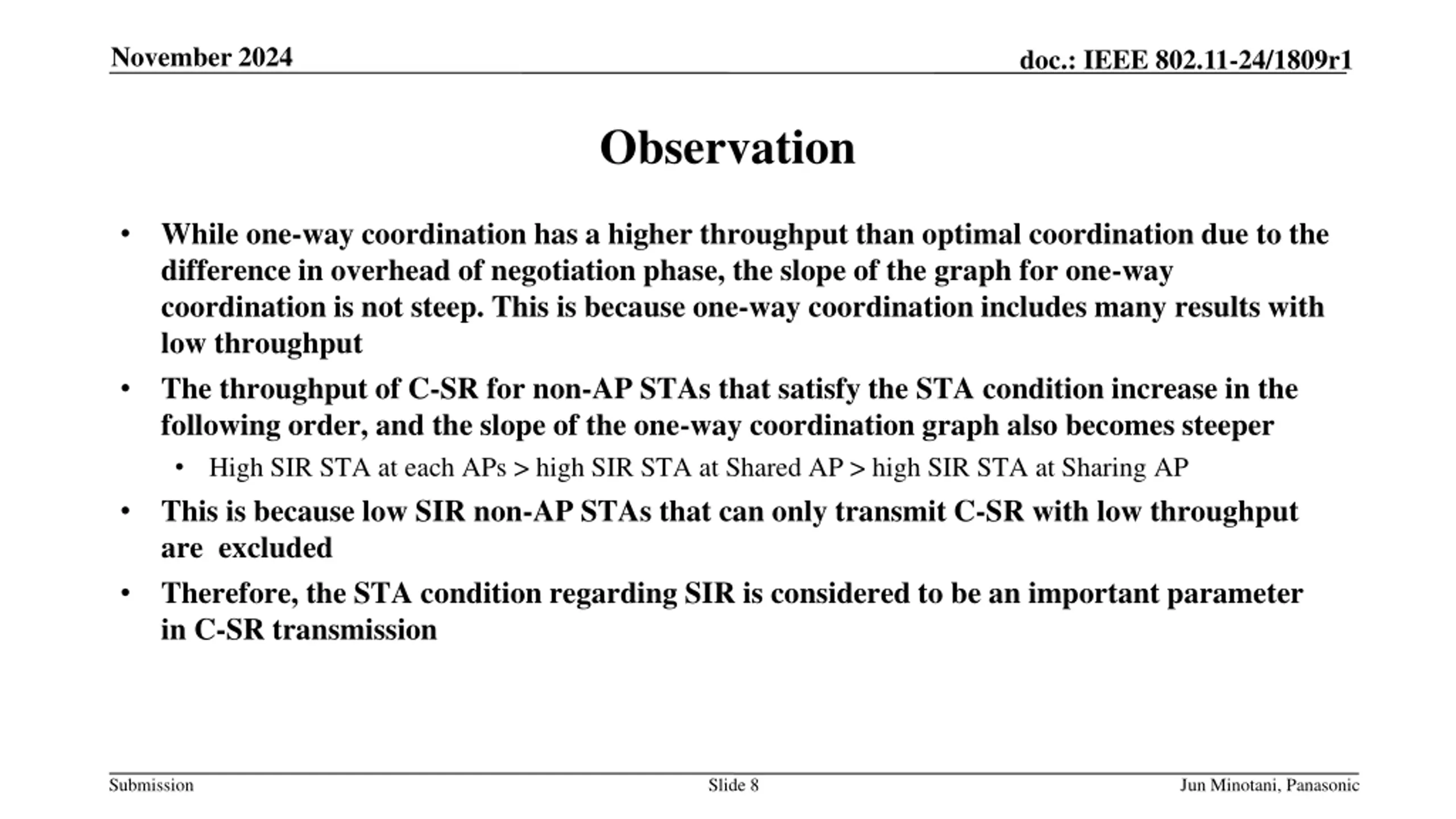 November 2024

doc.: IEEE 802.11-24/1809r1

Observation

• While one-way coordination has a higher throughput than optimal coordination due to the difference in overhead of negotiation phase, the slope of the graph for one-way coordination is not steep. This is because one-way coordination includes many results with low throughput

• The throughput of C-SR for non-AP STAs that satisfy the STA condition increase in the following order, and the slope of the one-way coordination graph also becomes steeper

  • High SIR STA at each APs > high SIR STA at Shared AP > high SIR STA at Sharing AP

• This is because low SIR non-AP STAs that can only transmit C-SR with low throughput are  excluded

• Therefore, the STA condition regarding SIR is considered to be an important parameter in C-SR transmission

Submission

Slide 8

Jun Minotani, Panasonic